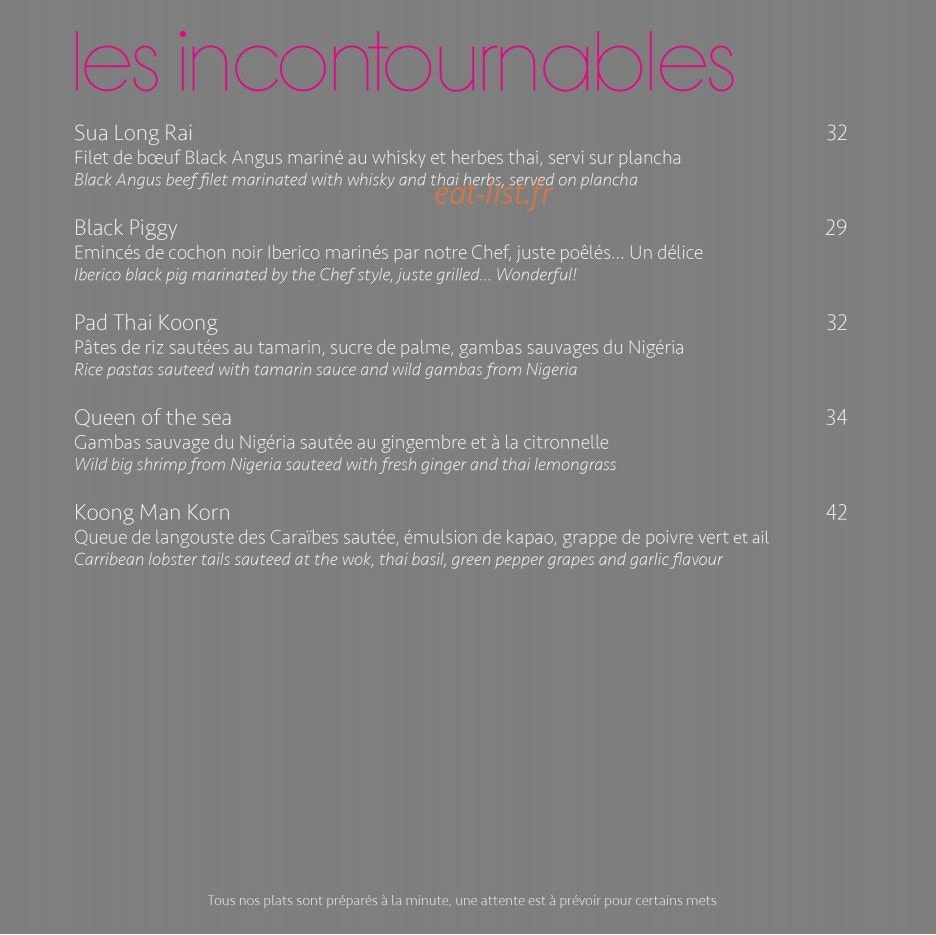 les incontournables

Sua Long Rai
32
Filet de bœuf Black Angus mariné au whisky et herbes thai, servi sur plancha
Black Angus beef filet marinated with whisky and thai herbs, served on plancha

Black Piggy
29
Emincés de cochon noir Iberico marinés par notre Chef, juste poêlés... Un délice
Iberico black pig marinated by the Chef style, juste grilled... Wonderful!

Pad Thai Koong
32
Pâtes de riz sautées au tamarin, sucre de palme, gambas sauvages du Nigéria
Rice pastas sauteed with tamarin sauce and wild gambas from Nigeria

Queen of the sea
34
Gambas sauvage du Nigéria sautée au gingembre et à la citronnelle
Wild big shrimp from Nigeria sauteed with fresh ginger and thai lemongrass

Koong Man Korn
42
Queue de langouste des Caraïbes sautée, émulsion de kapao, grappe de poivre vert et ail
Carribean lobster tails sauteed at the wok, thai basil, green pepper grapes and garlic flavour

Tous nos plats sont préparés à la minute, une attente est à prévoir pour certains mets

eat-list.fr